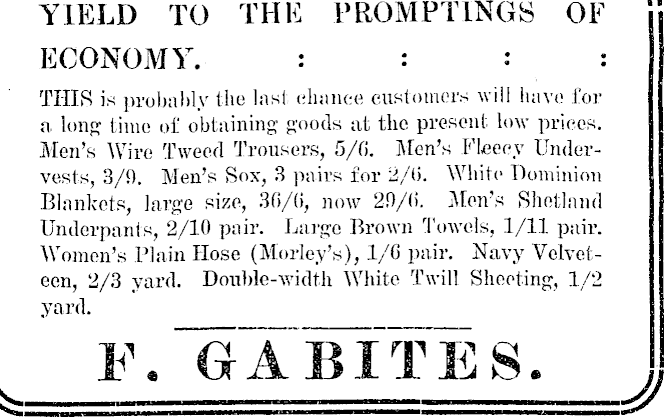 YIELD TO THE PROMPTINGS OF ECONOMY. : : : :

THIS is probably the last chance customers will have for a long time of obtaining goods at the present low prices. Men's Wire Tweed Trousers, 5/6. Men's Fleecy Undervests, 3/9. Men's Sox, 3 pairs for 2/6. White Dominion Blankets, large size, 36/6, now 29/6. Men's Shetland Underpants, 2/10 pair. Large Brown Towels, 1/11 pair. Women's Plain Hose (Morley's), 1/6 pair. Navy Velveteen, 2/3 yard. Double-width White Twill Sheeting, 1/2 yard.

F. GABITES.